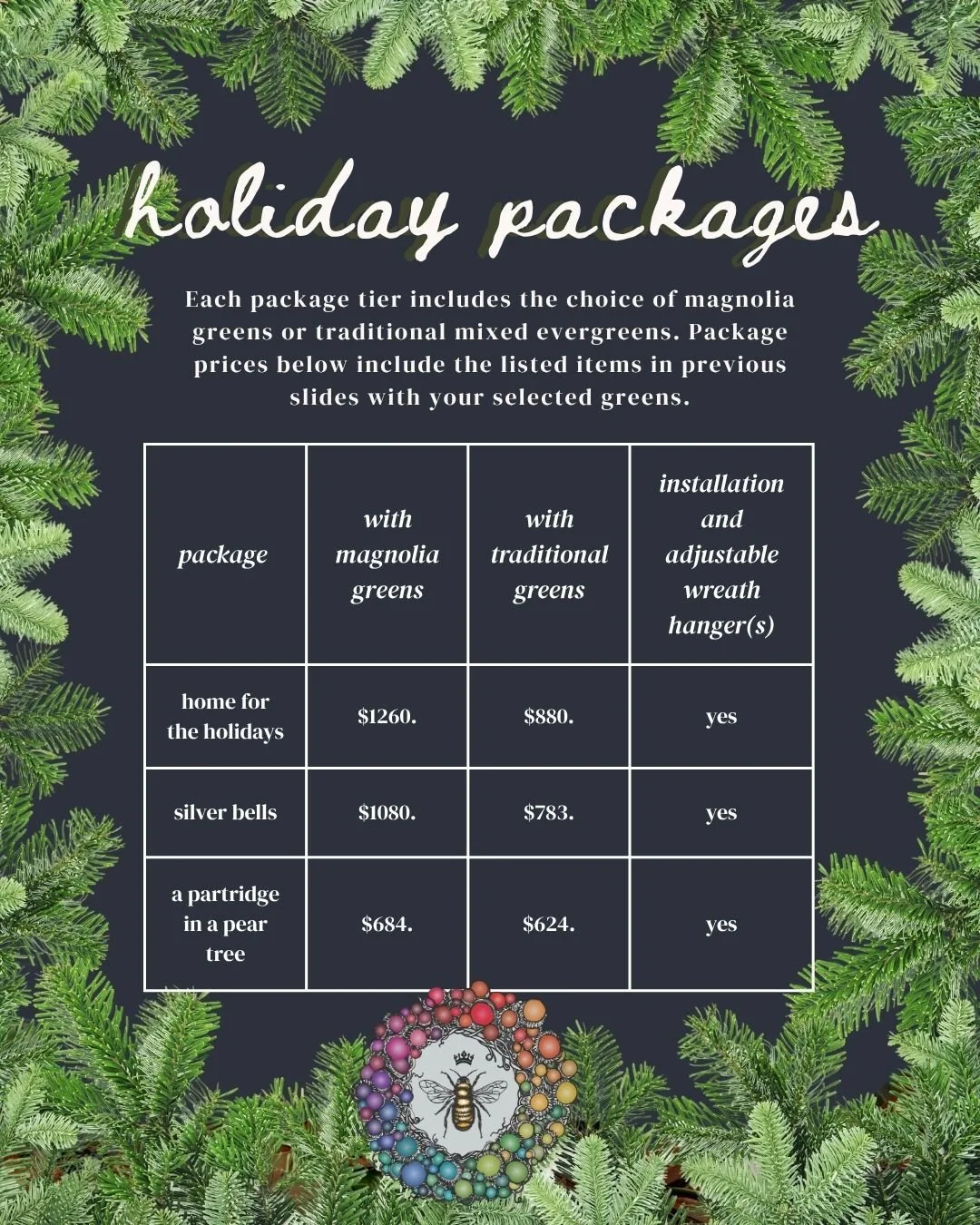 holiday packages

Each package tier includes the choice of magnolia greens or traditional mixed evergreens. Package prices below include the listed items in previous slides with your selected greens.

| package | with magnolia greens | with traditional greens | installation and adjustable wreath hanger(s) |
|---|---|---|---|
| home for the holidays | \$1260. | \$880. | yes |
| silver bells | \$1080. | \$783. | yes |
| a partridge in a pear tree | \$684. | \$624. | yes |